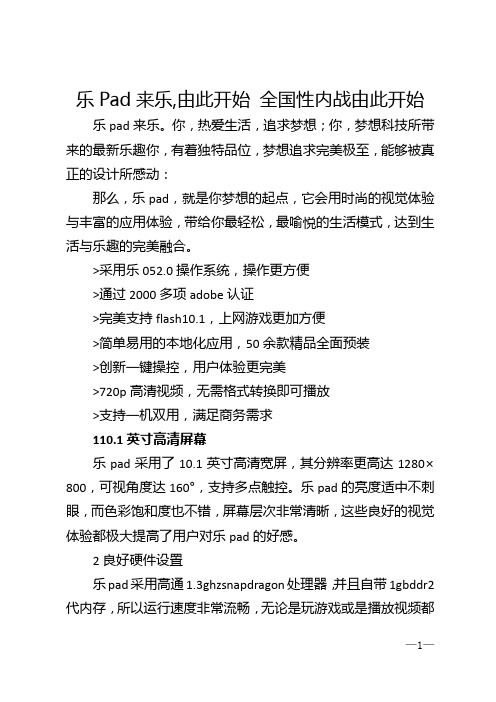 乐 Pad 来乐,由此开始 全国性内战由此开始

乐 pad 来乐。你，热爱生活，追求梦想；你，梦想科技所带来的最新乐趣你，有着独特品位，梦想追求完美极至，能够被真正的设计所感动：

那么，乐 pad，就是你梦想的起点，它会用时尚的视觉体验与丰富的应用体验，带给你最轻松，最喻悦的生活模式，达到生活与乐趣的完美融合。

>采用乐 052.0 操作系统，操作更方便

>通过 2000 多项 adobe 认证

>完美支持 flash10.1，上网游戏更加方便

>简单易用的本地化应用，50 余款精品全面预装

>创新一键操控，用户体验更完美

>720p 高清视频，无需格式转换即可播放

>支持一机双用，满足商务需求

110.1 英寸高清屏幕

乐 pad 采用了 10.1 英寸高清宽屏，其分辨率更高达 1280×800，可视角度达 160°，支持多点触控。乐 pad 的亮度适中不刺眼，而色彩饱和度也不错，屏幕层次非常清晰，这些良好的视觉体验都极大提高了用户对乐 pad 的好感。

2 良好硬件设置

乐 pad 采用高通 1.3ghzsnapdragon 处理器，并且自带 1gbddr2 代内存，所以运行速度非常流畅，无论是玩游戏或是播放视频都

—1—